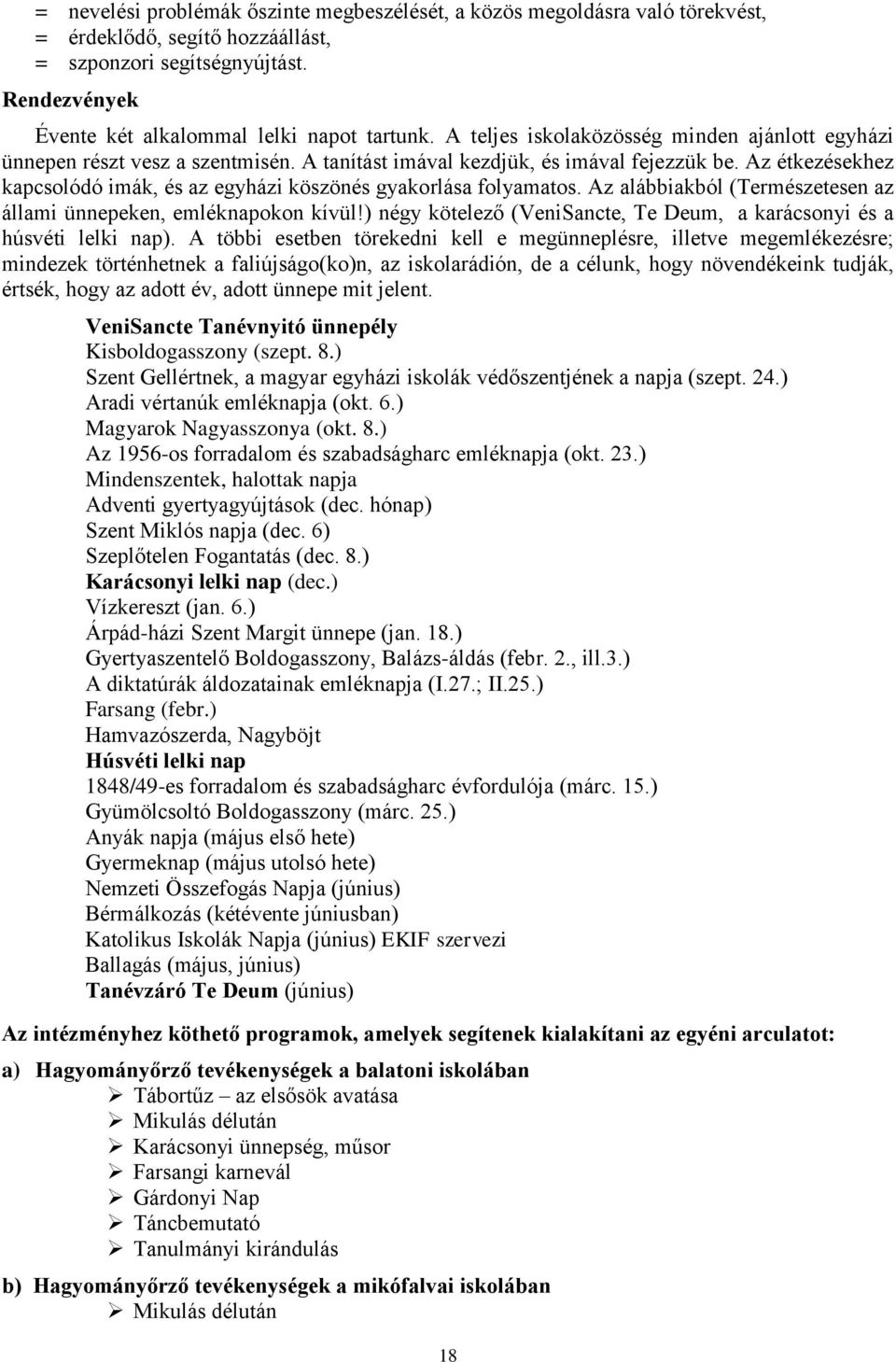 = nevelési problémák őszinte megbeszélését, a közös megoldásra való törekvést,
= érdeklődő, segítő hozzáállást,
= szponzori segítségnyújtást.

Rendezvények

Évente két alkalommal lelki napot tartunk. A teljes iskolaközösség minden ajánlott egyházi ünnepen részt vesz a szentmisén. A tanítást imával kezdjük, és imával fejezzük be. Az étkezésekhez kapcsolódó imák, és az egyházi köszönés gyakorlása folyamatos. Az alábbiakból (Természetesen az állami ünnepeken, emléknapokon kívül!) négy kötelező (VeniSancte, Te Deum, a karácsonyi és a húsvéti lelki nap). A többi esetben törekedni kell e megünneplésre, illetve megemlékezésre; mindezek történhetnek a faliújságo(ko)n, az iskolarádión, de a célunk, hogy növendékeink tudják, értsék, hogy az adott év, adott ünnepe mit jelent.

VeniSancte Tanévnyitó ünnepély
Kisboldogasszony (szept. 8.)
Szent Gellértnek, a magyar egyházi iskolák védőszentjének a napja (szept. 24.)
Aradi vértanúk emléknapja (okt. 6.)
Magyarok Nagyasszonya (okt. 8.)
Az 1956-os forradalom és szabadságharc emléknapja (okt. 23.)
Mindenszentek, halottak napja
Adventi gyertyagyújtások (dec. hónap)
Szent Miklós napja (dec. 6)
Szeplőtelen Fogantatás (dec. 8.)
Karácsonyi lelki nap (dec.)
Vízkereszt (jan. 6.)
Árpád-házi Szent Margit ünnepe (jan. 18.)
Gyertyaszentelő Boldogasszony, Balázs-áldás (febr. 2., ill.3.)
A diktatúrák áldozatainak emléknapja (I.27.; II.25.)
Farsang (febr.)
Hamvazószerda, Nagyböjt
Húsvéti lelki nap
1848/49-es forradalom és szabadságharc évfordulója (márc. 15.)
Gyümölcsoltó Boldogasszony (márc. 25.)
Anyák napja (május első hete)
Gyermeknap (május utolsó hete)
Nemzeti Összefogás Napja (június)
Bérmálkozás (kétévente júniusban)
Katolikus Iskolák Napja (június) EKIF szervezi
Ballagás (május, június)
Tanévzáró Te Deum (június)

Az intézményhez köthető programok, amelyek segítenek kialakítani az egyéni arculatot:

a) Hagyományőrző tevékenységek a balatoni iskolában
➢ Tábortűz – az elsősök avatása
➢ Mikulás délután
➢ Karácsonyi ünnepség, műsor
➢ Farsangi karnevál
➢ Gárdonyi Nap
➢ Táncbemutató
➢ Tanulmányi kirándulás

b) Hagyományőrző tevékenységek a mikófalvai iskolában
➢ Mikulás délután

18